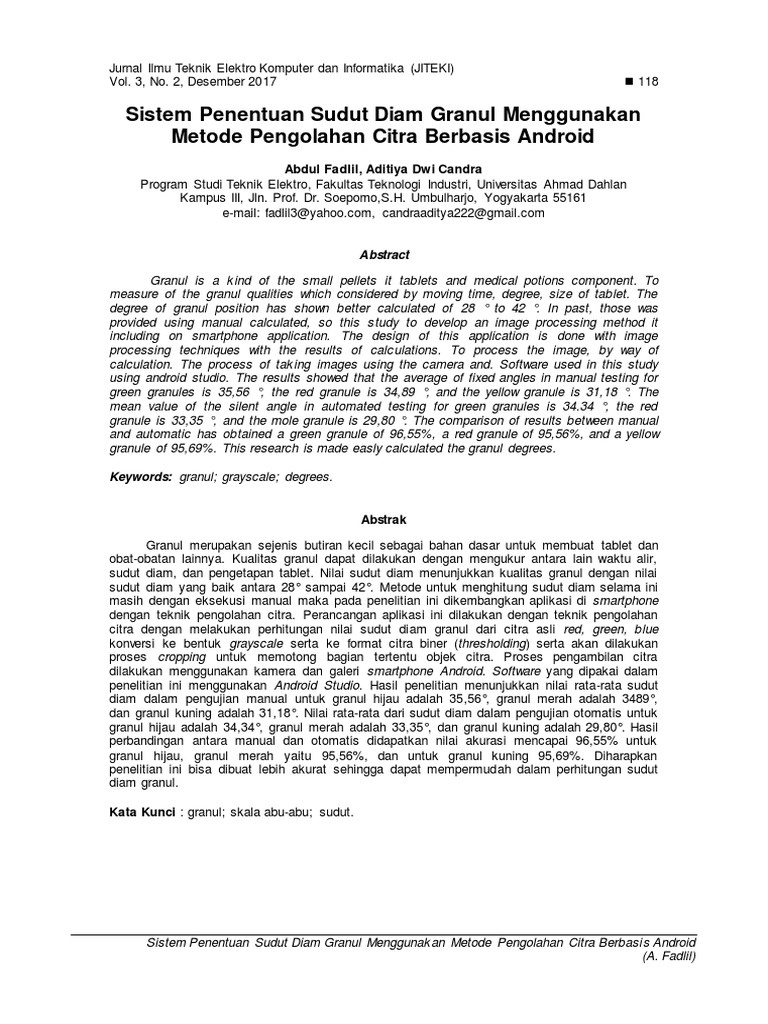 Jurnal Ilmu Teknik Elektro Komputer dan Informatika (JITEKI)
Vol. 3, No. 2, Desember 2017 ■ 118

Sistem Penentuan Sudut Diam Granul Menggunakan Metode Pengolahan Citra Berbasis Android

Abdul Fadlil, Aditiya Dwi Candra
Program Studi Teknik Elektro, Fakultas Teknologi Industri, Universitas Ahmad Dahlan
Kampus III, Jln. Prof. Dr. Soepomo,S.H. Umbulharjo, Yogyakarta 55161
e-mail: fadlil3@yahoo.com, candraaditya222@gmail.com

Abstract

Granul is a kind of the small pellets it tablets and medical potions component. To measure of the granul qualities which considered by moving time, degree, size of tablet. The degree of granul position has shown better calculated of 28 ° to 42 °. In past, those was provided using manual calculated, so this study to develop an image processing method it including on smartphone application. The design of this application is done with image processing techniques with the results of calculations. To process the image, by way of calculation. The process of taking images using the camera and. Software used in this study using android studio. The results showed that the average of fixed angles in manual testing for green granules is 35,56 °, the red granule is 34,89 °, and the yellow granule is 31,18 °. The mean value of the silent angle in automated testing for green granules is 34.34 °, the red granule is 33,35 °, and the mole granule is 29,80 °. The comparison of results between manual and automatic has obtained a green granule of 96,55%, a red granule of 95,56%, and a yellow granule of 95,69%. This research is made easly calculated the granul degrees.

Keywords: granul; grayscale; degrees.

Abstrak

Granul merupakan sejenis butiran kecil sebagai bahan dasar untuk membuat tablet dan obat-obatan lainnya. Kualitas granul dapat dilakukan dengan mengukur antara lain waktu alir, sudut diam, dan pengetapan tablet. Nilai sudut diam menunjukkan kualitas granul dengan nilai sudut diam yang baik antara 28° sampai 42°. Metode untuk menghitung sudut diam selama ini masih dengan eksekusi manual maka pada penelitian ini dikembangkan aplikasi di smartphone dengan teknik pengolahan citra. Perancangan aplikasi ini dilakukan dengan teknik pengolahan citra dengan melakukan perhitungan nilai sudut diam granul dari citra asli red, green, blue konversi ke bentuk grayscale serta ke format citra biner (thresholding) serta akan dilakukan proses cropping untuk memotong bagian tertentu objek citra. Proses pengambilan citra dilakukan menggunakan kamera dan galeri smartphone Android. Software yang dipakai dalam penelitian ini menggunakan Android Studio. Hasil penelitian menunjukkan nilai rata-rata sudut diam dalam pengujian manual untuk granul hijau adalah 35,56°, granul merah adalah 3489°, dan granul kuning adalah 31,18°. Nilai rata-rata dari sudut diam dalam pengujian otomatis untuk granul hijau adalah 34,34°, granul merah adalah 33,35°, dan granul kuning adalah 29,80°. Hasil perbandingan antara manual dan otomatis didapatkan nilai akurasi mencapai 96,55% untuk granul hijau, granul merah yaitu 95,56%, dan untuk granul kuning 95,69%. Diharapkan penelitian ini bisa dibuat lebih akurat sehingga dapat mempermudah dalam perhitungan sudut diam granul.

Kata Kunci : granul; skala abu-abu; sudut.

Sistem Penentuan Sudut Diam Granul Menggunakan Metode Pengolahan Citra Berbasis Android (A. Fadlil)